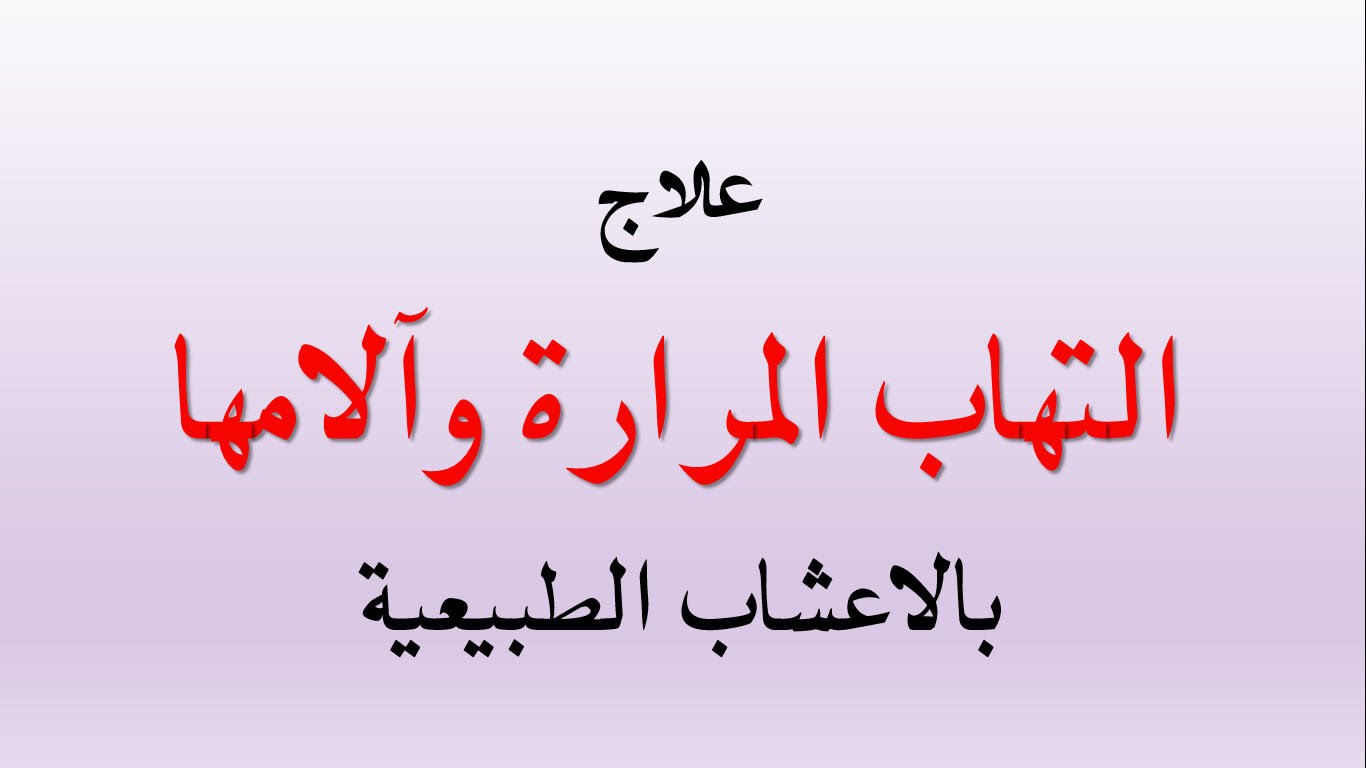 علاج

التهاب المرارة وآلامها

بالاعشاب الطبيعية